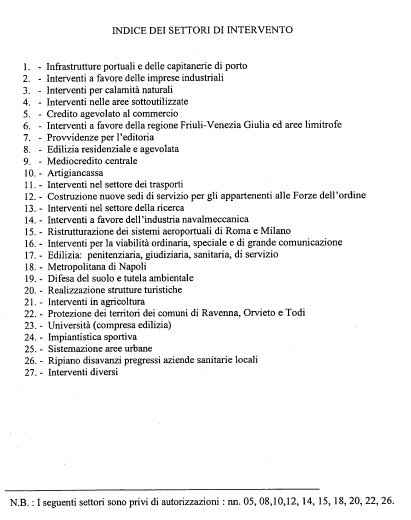 INDICE DEI SETTORI DI INTERVENTO

1. - Infrastrutture portuali e delle capitanerie di porto
2. - Interventi a favore delle imprese industriali
3. - Interventi per calamità naturali
4. - Interventi nelle aree sottoutilizzate
5. - Credito agevolato al commercio
6. - Interventi a favore della regione Friuli-Venezia Giulia ed aree limitrofe
7. - Provvidenze per l'editoria
8. - Edilizia residenziale e agevolata
9. - Mediocredito centrale
10. - Artigiancassa
11. - Interventi nel settore dei trasporti
12. - Costruzione nuove sedi di servizio per gli appartenenti alle Forze dell'ordine
13. - Interventi nel settore della ricerca
14. - Interventi a favore dell'industria navalmeccanica
15. - Ristrutturazione dei sistemi aeroportuali di Roma e Milano
16. - Interventi per la viabilità ordinaria, speciale e di grande comunicazione
17. - Edilizia: penitenziaria, giudiziaria, sanitaria, di servizio
18. - Metropolitana di Napoli
19. - Difesa del suolo e tutela ambientale
20. - Realizzazione strutture turistiche
21. - Interventi in agricoltura
22. - Protezione dei territori dei comuni di Ravenna, Orvieto e Todi
23. - Università (compresa edilizia)
24. - Impiantistica sportiva
25. - Sistemazione aree urbane
26. - Ripiano disavanzi pregressi aziende sanitarie locali
27. - Interventi diversi

N.B. : I seguenti settori sono privi di autorizzazioni : nn. 05, 08,10,12, 14, 15, 18, 20, 22, 26.